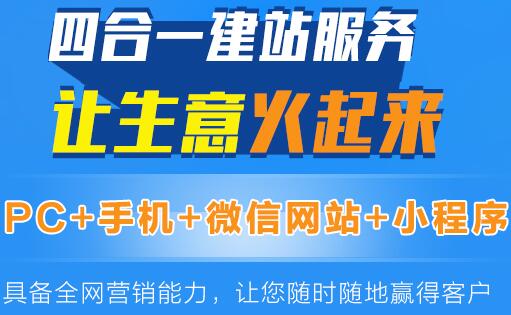 四合一建站服务
让生意火起来
PC+手机+微信网站+小程序
具备全网营销能力，让您随时随地赢得客户